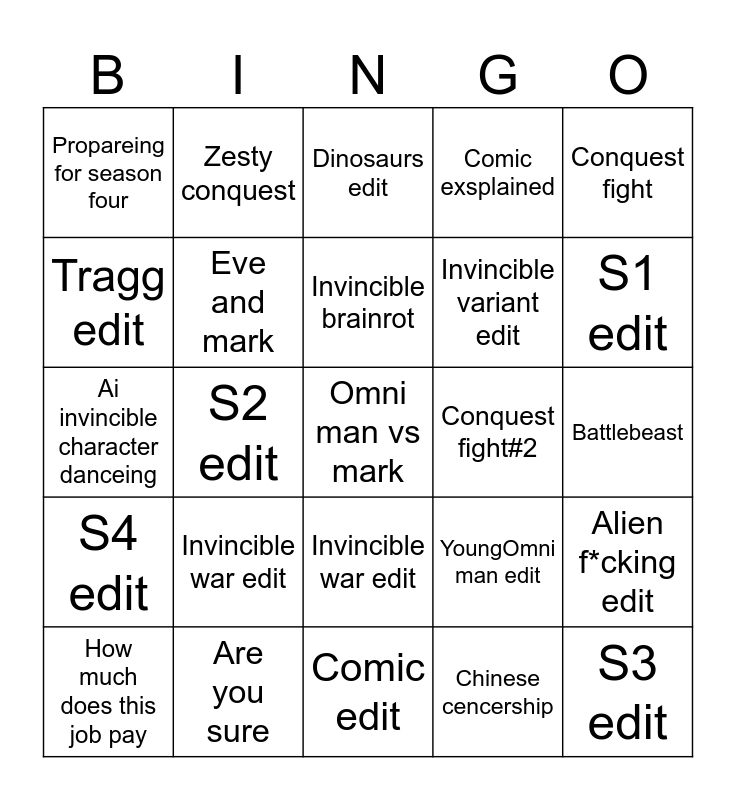 | B | I | N | G | O |
|---|---|---|---|---|
| Propareing for season four | Zesty conquest | Dinosaurs edit | Comic exsplained | Conquest fight |
| Tragg edit | Eve and mark | Invincible brainrot | Invincible variant edit | S1 edit |
| Ai invincible character danceing | S2 edit | Omni man vs mark | Conquest fight#2 | Battlebeast |
| S4 edit | Invincible war edit | Invincible war edit | YoungOmni man edit | Alien f*cking edit |
| How much does this job pay | Are you sure | Comic edit | Chinese cencership | S3 edit |